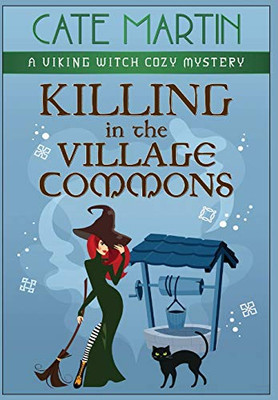 CATE MARTIN

A VIKING WITCH COZY MYSTERY

KILLING in the VILLAGE COMMONS